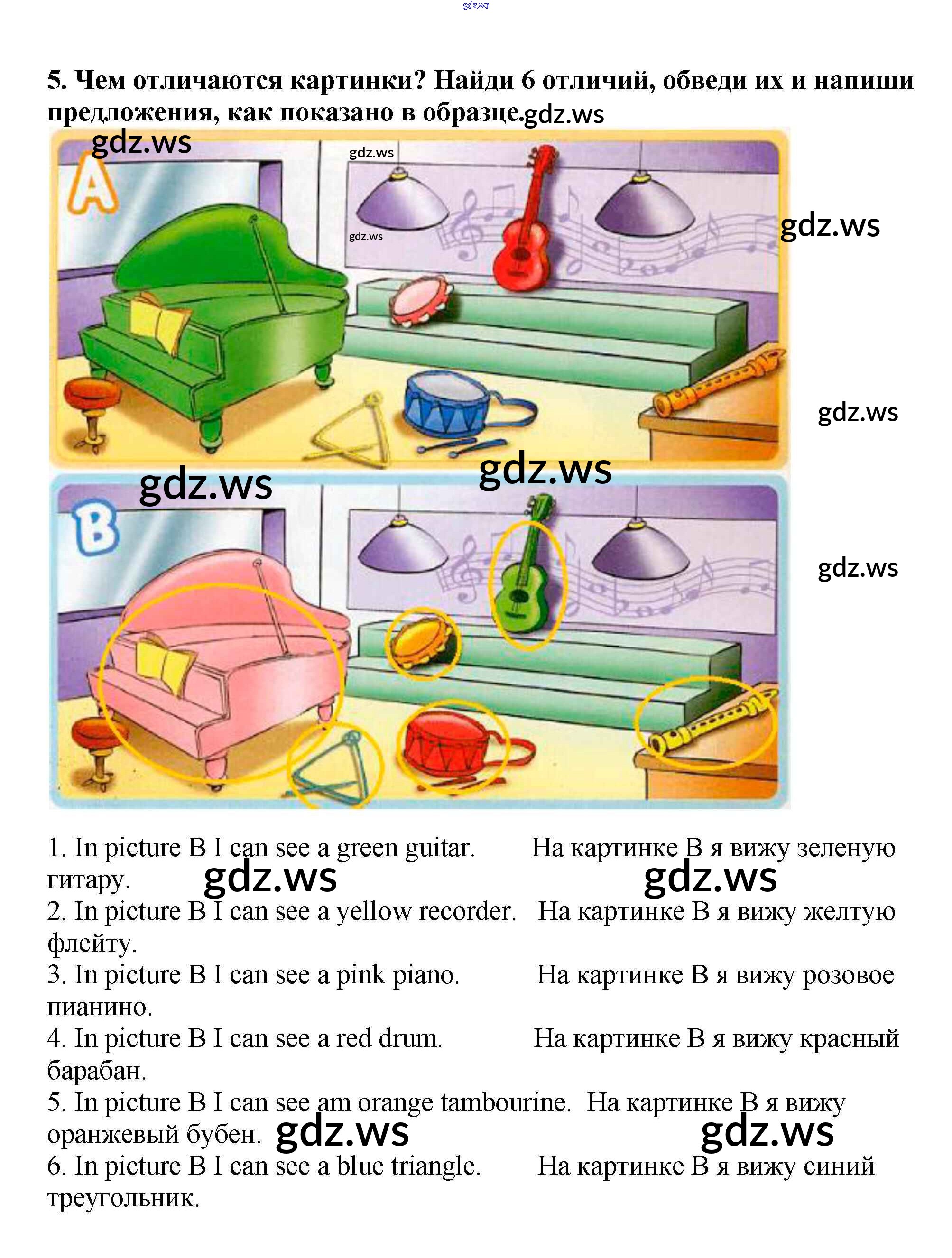 5. Чем отличаются картинки? Найди 6 отличий, обведи их и напиши предложения, как показано в образце.

A

B

1. In picture B I can see a green guitar. На картинке B я вижу зеленую гитару.

2. In picture B I can see a yellow recorder. На картинке B я вижу желтую флейту.

3. In picture B I can see a pink piano. На картинке B я вижу розовое пианино.

4. In picture B I can see a red drum. На картинке B я вижу красный барабан.

5. In picture B I can see am orange tambourine. На картинке B я вижу оранжевый бубен.

6. In picture B I can see a blue triangle. На картинке B я вижу синий треугольник.

gdz.ws